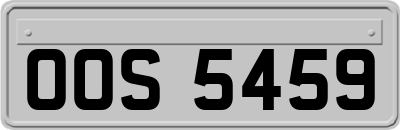 OOS 5459